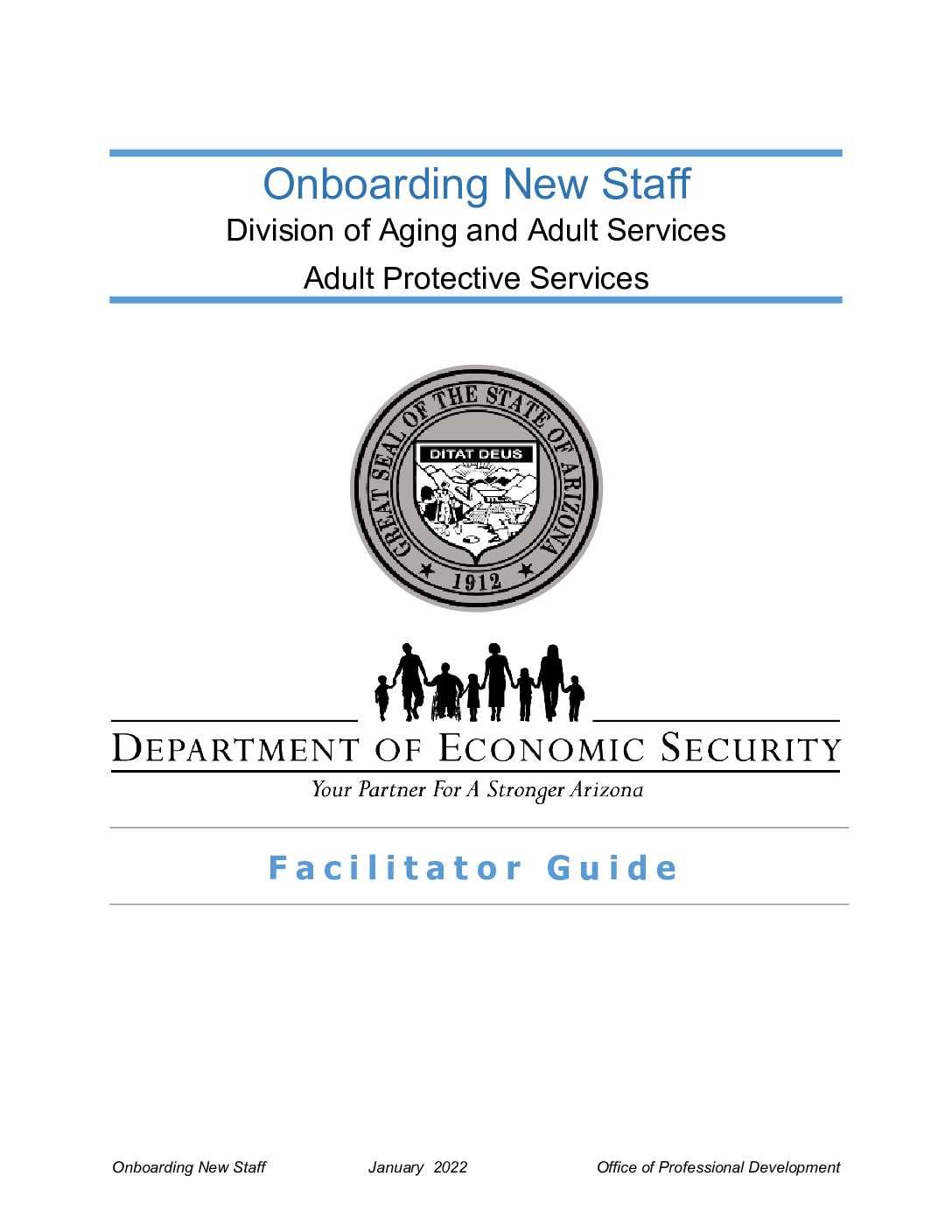 Onboarding New Staff
Division of Aging and Adult Services
Adult Protective Services

GREAT SEAL OF THE STATE OF ARIZONA
DITAT DEUS
1912

DEPARTMENT OF ECONOMIC SECURITY
Your Partner For A Stronger Arizona

Facilitator Guide

Onboarding New Staff January 2022 Office of Professional Development